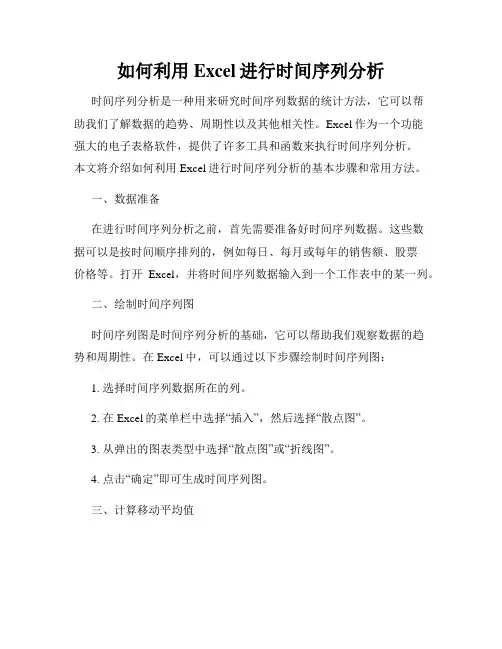 如何利用 Excel 进行时间序列分析

时间序列分析是一种用来研究时间序列数据的统计方法，它可以帮助我们了解数据的趋势、周期性以及其他相关性。Excel 作为一个功能强大的电子表格软件，提供了许多工具和函数来执行时间序列分析。本文将介绍如何利用 Excel 进行时间序列分析的基本步骤和常用方法。

一、数据准备

在进行时间序列分析之前，首先需要准备好时间序列数据。这些数据可以是按时间顺序排列的，例如每日、每月或每年的销售额、股票价格等。打开 Excel，并将时间序列数据输入到一个工作表中的某一列。

二、绘制时间序列图

时间序列图是时间序列分析的基础，它可以帮助我们观察数据的趋势和周期性。在 Excel 中，可以通过以下步骤绘制时间序列图：

1. 选择时间序列数据所在的列。

2. 在 Excel 的菜单栏中选择“插入”，然后选择“散点图”。

3. 从弹出的图表类型中选择“散点图”或“折线图”。

4. 点击“确定”即可生成时间序列图。

三、计算移动平均值